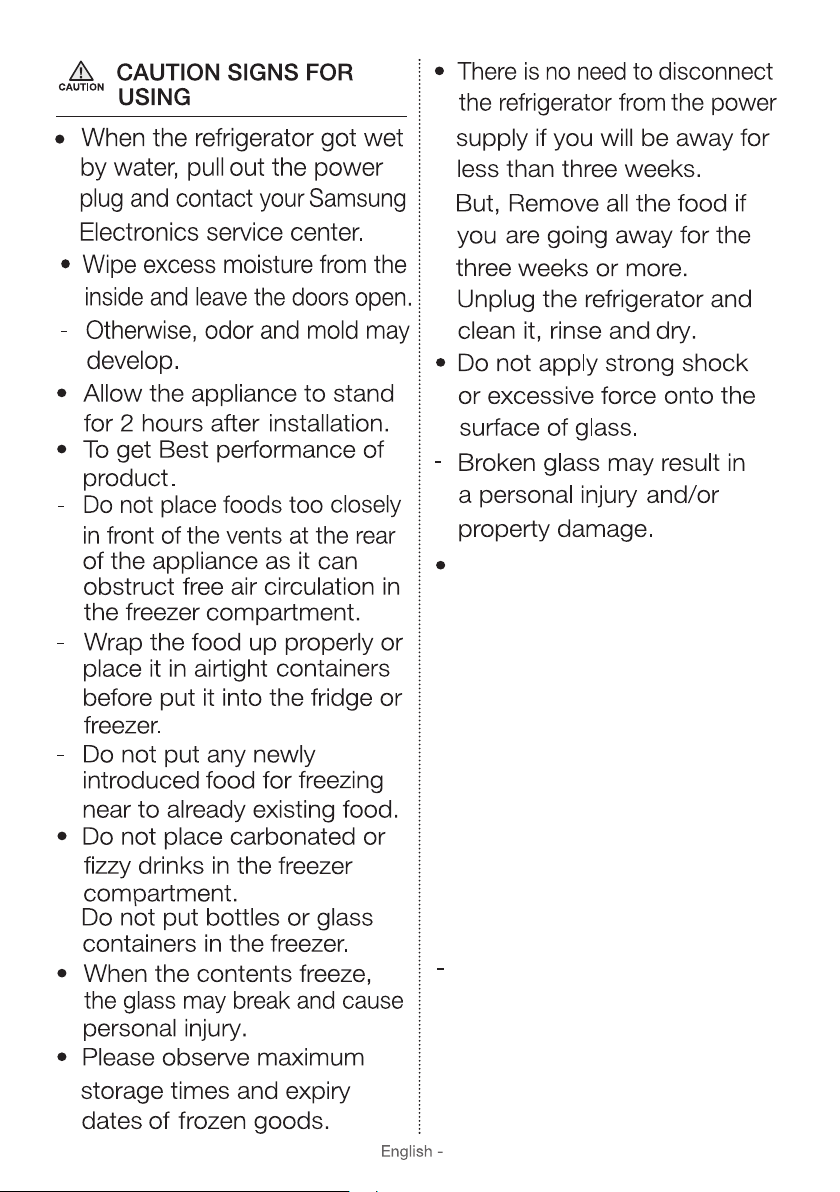 CAUTION CAUTION SIGNS FOR USING

• When the refrigerator got wet by water, pull out the power plug and contact your Samsung Electronics service center.
• Wipe excess moisture from the inside and leave the doors open.
- Otherwise, odor and mold may develop.
• Allow the appliance to stand for 2 hours after installation.
• To get Best performance of product.
- Do not place foods too closely in front of the vents at the rear of the appliance as it can obstruct free air circulation in the freezer compartment.
- Wrap the food up properly or place it in airtight containers before put it into the fridge or freezer.
- Do not put any newly introduced food for freezing near to already existing food.
• Do not place carbonated or fizzy drinks in the freezer compartment.
Do not put bottles or glass containers in the freezer.
• When the contents freeze, the glass may break and cause personal injury.
• Please observe maximum storage times and expiry dates of frozen goods.

• There is no need to disconnect the refrigerator from the power supply if you will be away for less than three weeks.
But, Remove all the food if you are going away for the three weeks or more.
Unplug the refrigerator and clean it, rinse and dry.
• Do not apply strong shock or excessive force onto the surface of glass.
- Broken glass may result in a personal injury and/or property damage.
•

-

English -